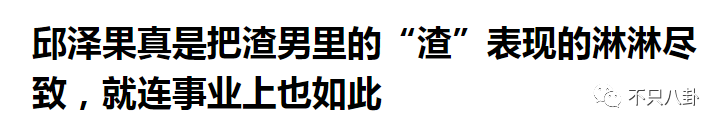 邱泽果真是把渣男里的“渣”表现的淋淋尽致，就连事业上也如此

不只八卦